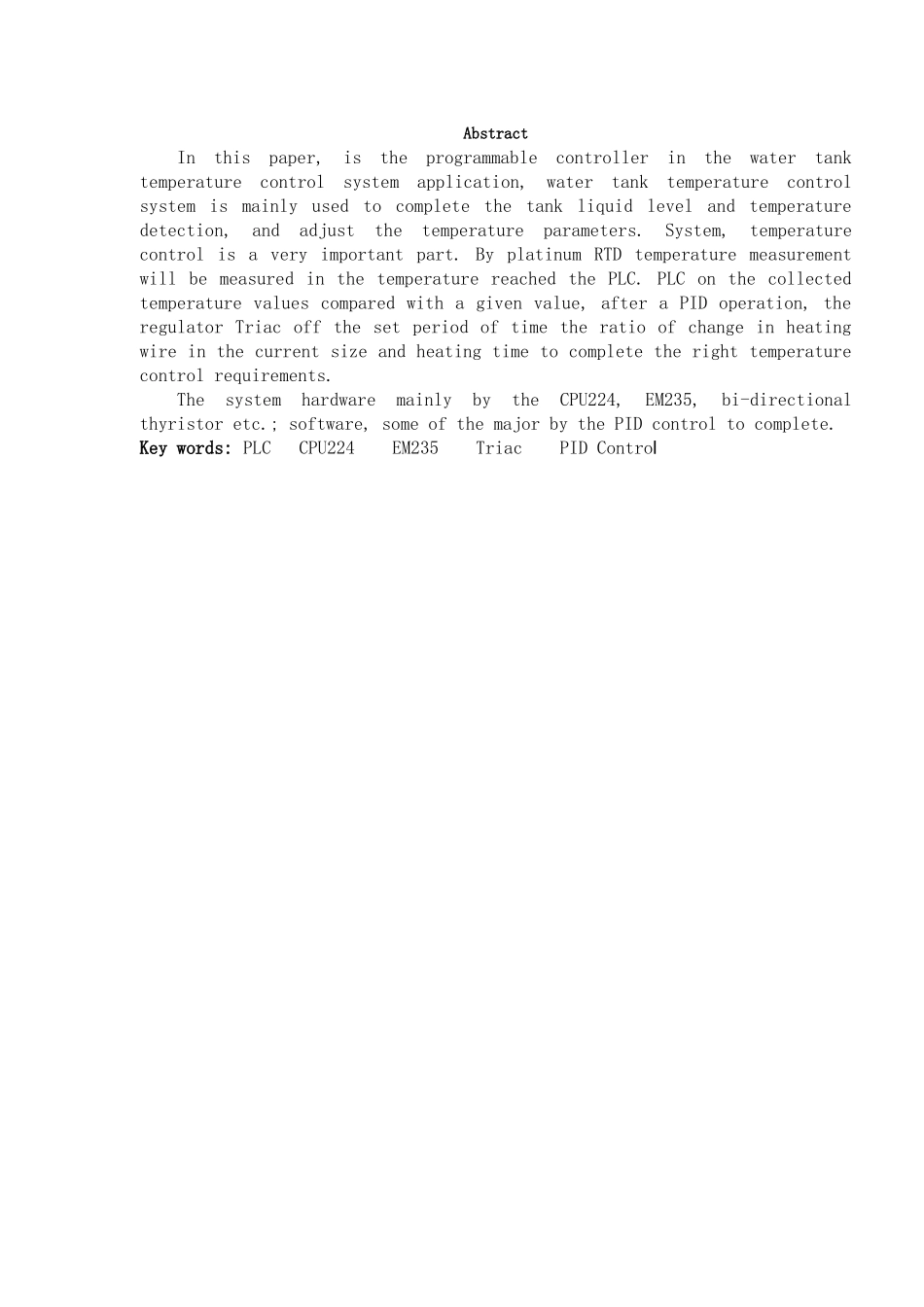 Abstract

In this paper, is the programmable controller in the water tank temperature control system application, water tank temperature control system is mainly used to complete the tank liquid level and temperature detection, and adjust the temperature parameters. System, temperature control is a very important part. By platinum RTD temperature measurement will be measured in the temperature reached the PLC. PLC on the collected temperature values compared with a given value, after a PID operation, the regulator Triac off the set period of time the ratio of change in heating wire in the current size and heating time to complete the right temperature control requirements.

The system hardware mainly by the CPU224, EM235, bi-directional thyristor etc.; software, some of the major by the PID control to complete.

Key words: PLC CPU224 EM235 Triac PID Control